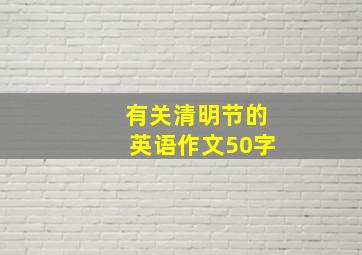 有关清明节的
英语作文50字